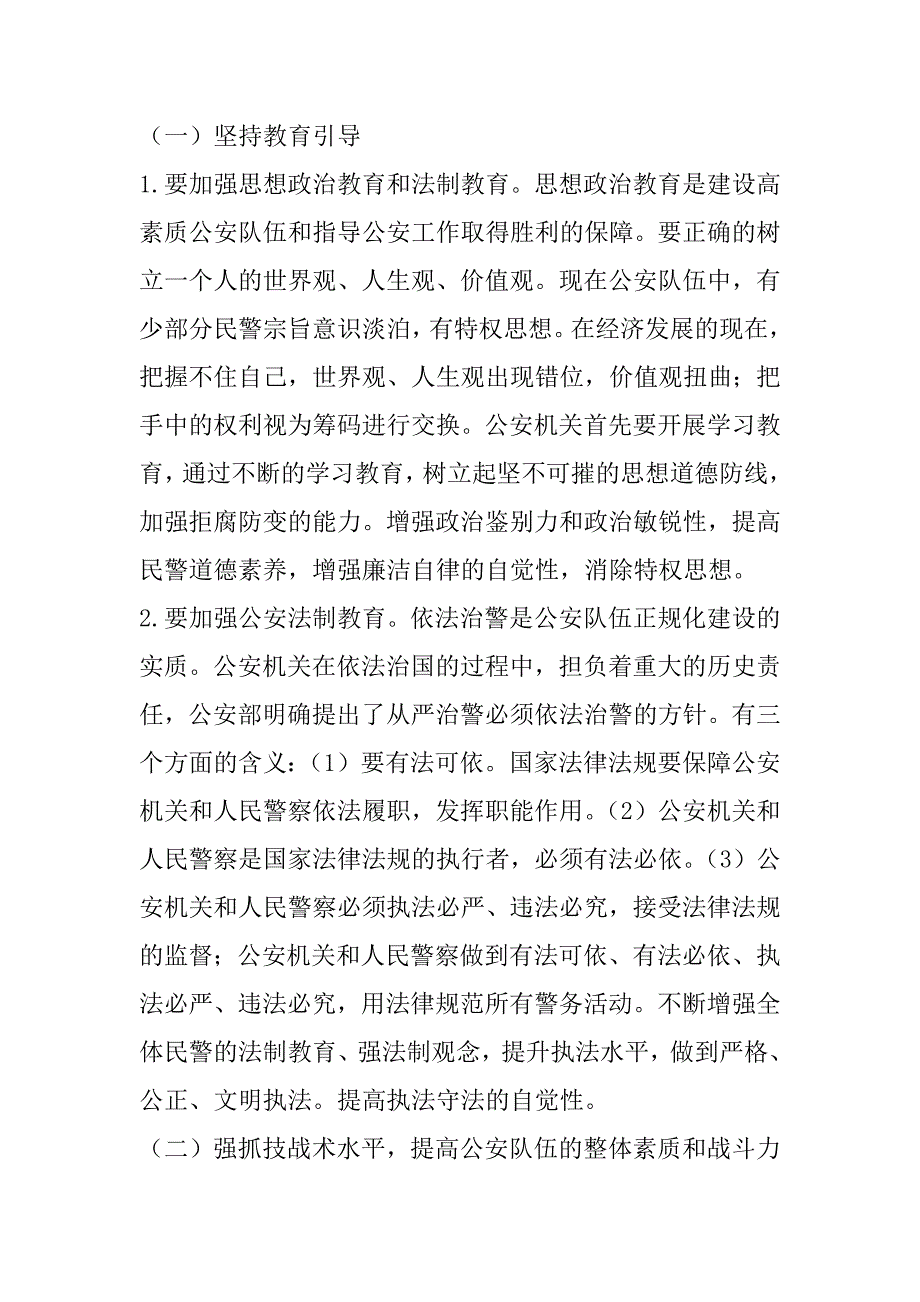 （一）坚持教育引导

1.要加强思想政治教育和法制教育。思想政治教育是建设高素质公安队伍和指导公安工作取得胜利的保障。要正确的树立一个人的世界观、人生观、价值观。现在公安队伍中，有少部分民警宗旨意识淡泊，有特权思想。在经济发展的现在，把握不住自己，世界观、人生观出现错位，价值观扭曲；把手中的权利视为筹码进行交换。公安机关首先要开展学习教育，通过不断的学习教育，树立起坚不可摧的思想道德防线，加强拒腐防变的能力。增强政治鉴别力和政治敏锐性，提高民警道德素养，增强廉洁自律的自觉性，消除特权思想。

2.要加强公安法制教育。依法治警是公安队伍正规化建设的实质。公安机关在依法治国的过程中，担负着重大的历史责任，公安部明确提出了从严治警必须依法治警的方针。有三个方面的含义：（1）要有法可依。国家法律法规要保障公安机关和人民警察依法履职，发挥职能作用。（2）公安机关和人民警察是国家法律法规的执行者，必须有法必依。（3）公安机关和人民警察必须执法必严、违法必究，接受法律法规的监督；公安机关和人民警察做到有法可依、有法必依、执法必严、违法必究，用法律规范所有警务活动。不断增强全体民警的法制教育、强法制观念，提升执法水平，做到严格、公正、文明执法。提高执法守法的自觉性。

（二）强抓技战术水平，提高公安队伍的整体素质和战斗力